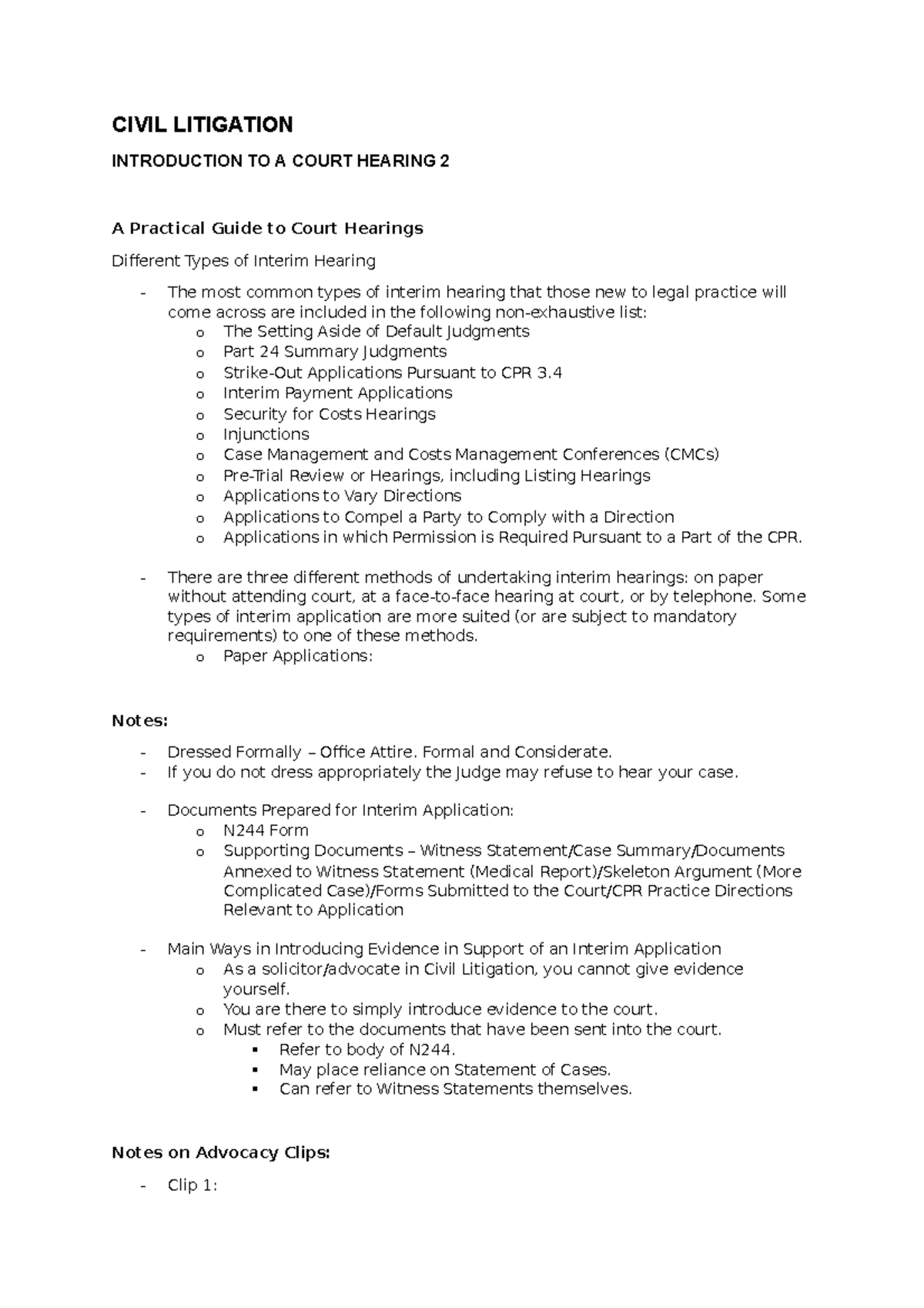 CIVIL LITIGATION

INTRODUCTION TO A COURT HEARING 2

A Practical Guide to Court Hearings

Different Types of Interim Hearing

- The most common types of interim hearing that those new to legal practice will come across are included in the following non-exhaustive list:
  o The Setting Aside of Default Judgments
  o Part 24 Summary Judgments
  o Strike-Out Applications Pursuant to CPR 3.4
  o Interim Payment Applications
  o Security for Costs Hearings
  o Injunctions
  o Case Management and Costs Management Conferences (CMCs)
  o Pre-Trial Review or Hearings, including Listing Hearings
  o Applications to Vary Directions
  o Applications to Compel a Party to Comply with a Direction
  o Applications in which Permission is Required Pursuant to a Part of the CPR.

- There are three different methods of undertaking interim hearings: on paper without attending court, at a face-to-face hearing at court, or by telephone. Some types of interim application are more suited (or are subject to mandatory requirements) to one of these methods.
  o Paper Applications:

Notes:

- Dressed Formally – Office Attire. Formal and Considerate.
- If you do not dress appropriately the Judge may refuse to hear your case.

- Documents Prepared for Interim Application:
  o N244 Form
  o Supporting Documents – Witness Statement/Case Summary/Documents Annexed to Witness Statement (Medical Report)/Skeleton Argument (More Complicated Case)/Forms Submitted to the Court/CPR Practice Directions Relevant to Application

- Main Ways in Introducing Evidence in Support of an Interim Application
  o As a solicitor/advocate in Civil Litigation, you cannot give evidence yourself.
  o You are there to simply introduce evidence to the court.
  o Must refer to the documents that have been sent into the court.
    ▪ Refer to body of N244.
    ▪ May place reliance on Statement of Cases.
    ▪ Can refer to Witness Statements themselves.

Notes on Advocacy Clips:

- Clip 1: